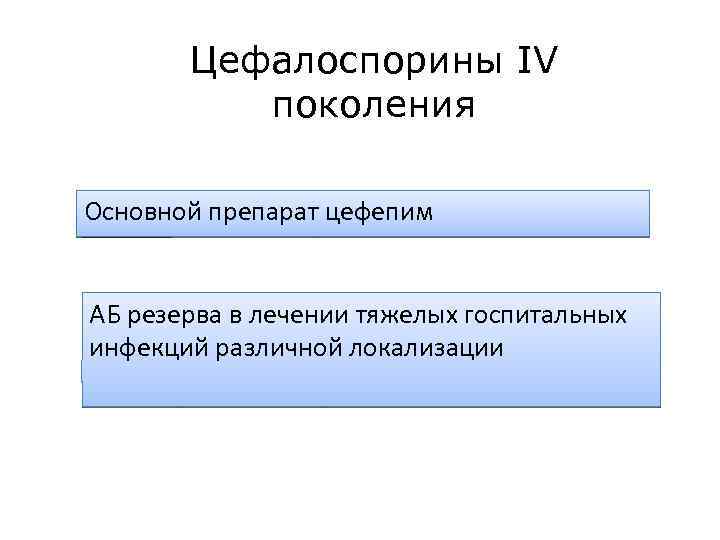 Цефалоспорины IV поколения

Основной препарат цефепим

АБ резерва в лечении тяжелых госпитальных инфекций различной локализации